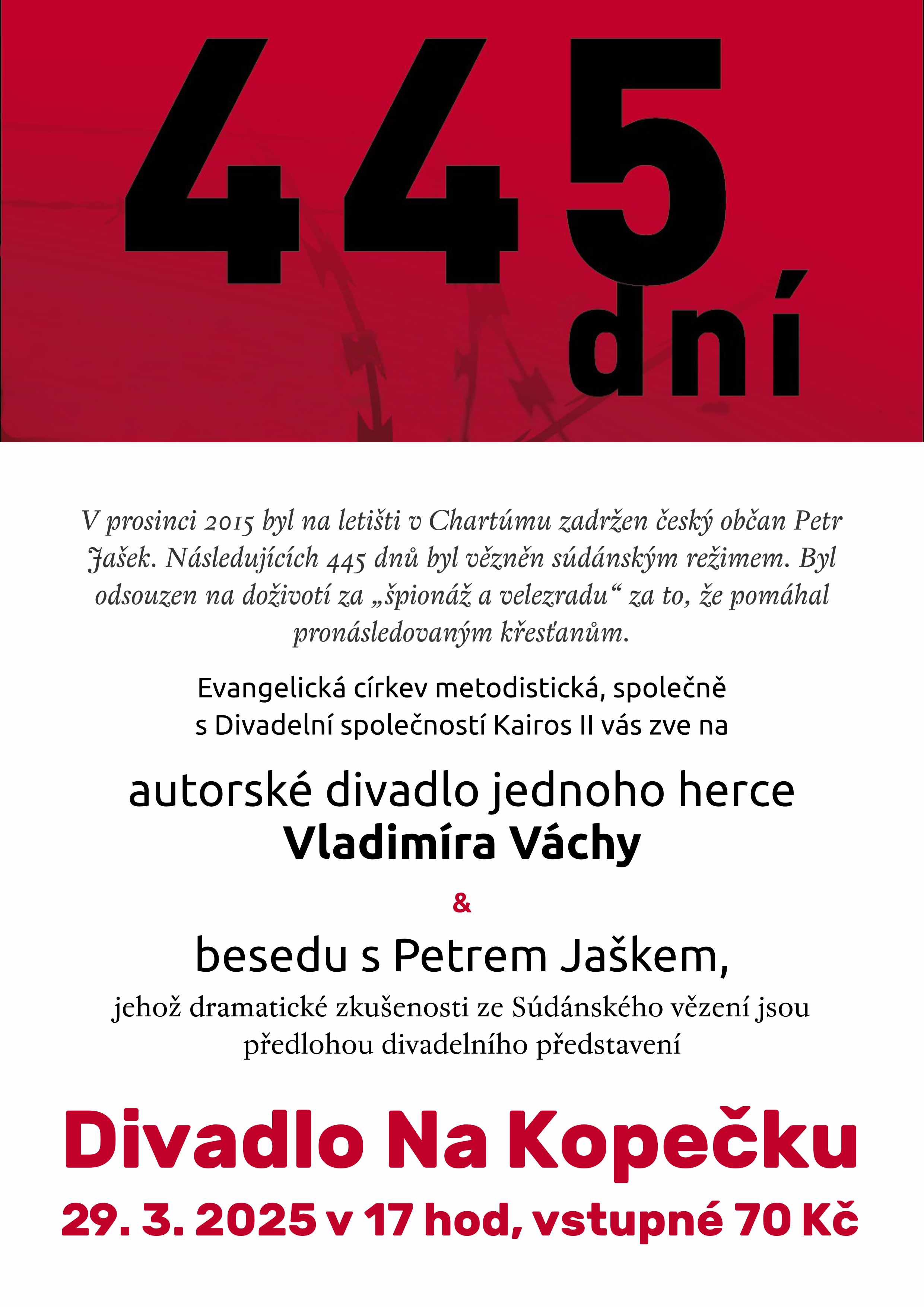 445
dní

V prosinci 2015 byl na letišti v Chartúmu zadržen český občan Petr Jašek. Následujících 445 dnů byl vězněn súdánským režimem. Byl odsouzen na doživotí za „špionáž a velezradu“ za to, že pomáhal pronásledovaným křesťanům.

Evangelická církev metodistická, společně s Divadelní společností Kairos II vás zve na

autorské divadlo jednoho herce
Vladimíra Váchy

&

besedu s Petrem Jaškem,

jehož dramatické zkušenosti ze Súdánského vězení jsou předlohou divadelního představení

Divadlo Na Kopečku

29. 3. 2025 v 17 hod, vstupné 70 Kč